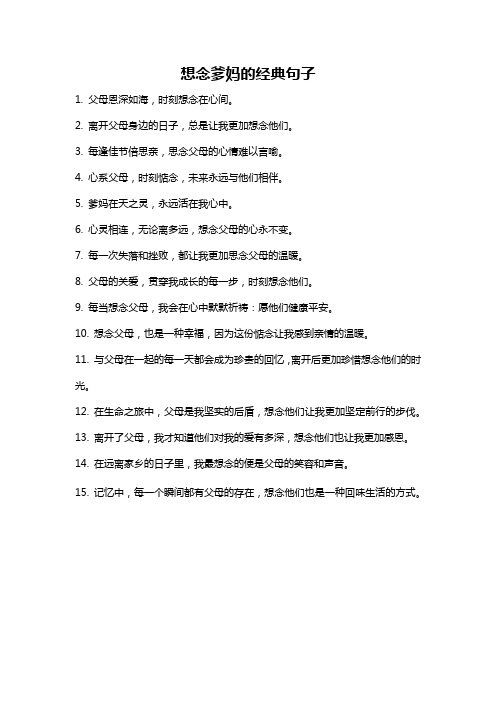 想念爹妈的经典句子

1. 父母恩深如海，时刻想念在心间。

2. 离开父母身边的日子，总是让我更加想念他们。

3. 每逢佳节倍思亲，思念父母的心情难以言喻。

4. 心系父母，时刻惦念，未来永远与他们相伴。

5. 爹妈在天之灵，永远活在我心中。

6. 心灵相连，无论离多远，想念父母的心永不变。

7. 每一次失落和挫败，都让我更加思念父母的温暖。

8. 父母的关爱，贯穿我成长的每一步，时刻想念他们。

9. 每当想念父母，我会在心中默默祈祷：愿他们健康平安。

10. 想念父母，也是一种幸福，因为这份惦念让我感到亲情的温暖。

11. 与父母在一起的每一天都会成为珍贵的回忆，离开后更加珍惜想念他们的时光。

12. 在生命之旅中，父母是我坚实的后盾，想念他们让我更加坚定前行的步伐。

13. 离开了父母，我才知道他们对我的爱有多深，想念他们也让我更加感恩。

14. 在远离家乡的日子里，我最想念的便是父母的笑容和声音。

15. 记忆中，每一个瞬间都有父母的存在，想念他们也是一种回味生活的方式。